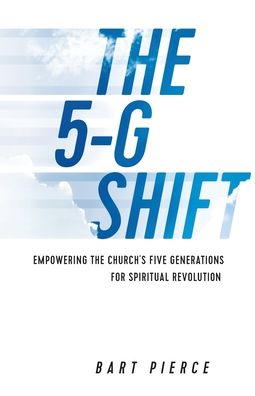 THE
5-G
SHIFT

EMPOWERING THE CHURCH'S FIVE GENERATIONS
FOR SPIRITUAL REVOLUTION

BART PIERCE